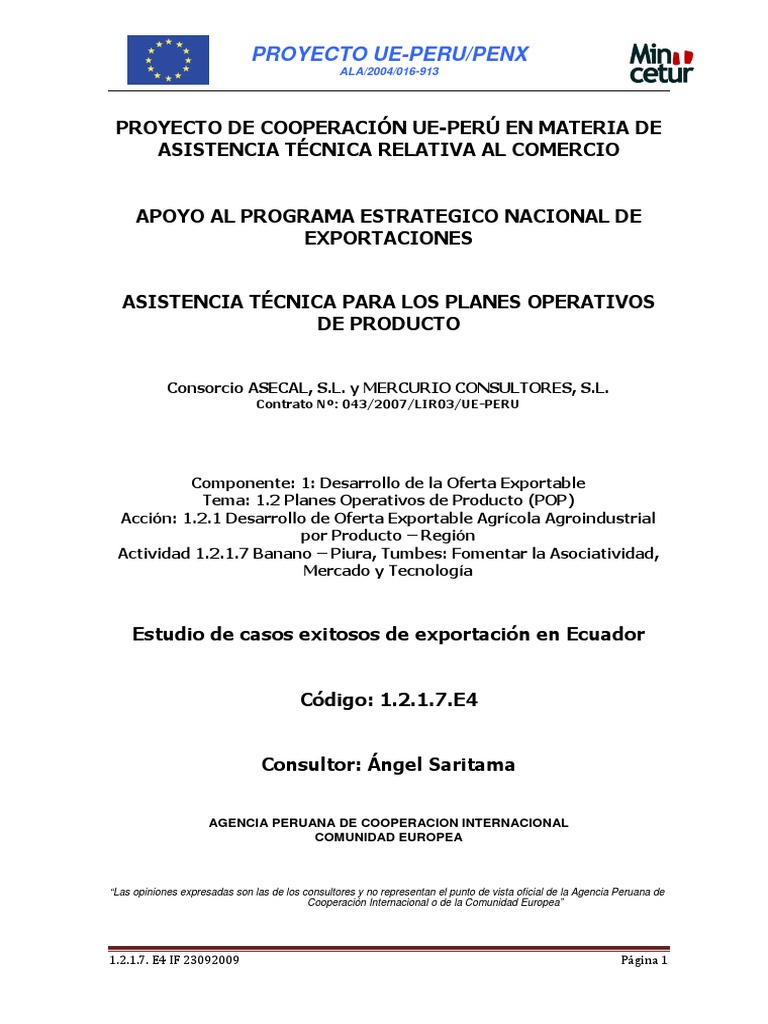 PROYECTO UE-PERU/PENX
ALA/2004/016-913

Min cetur

PROYECTO DE COOPERACIÓN UE-PERÚ EN MATERIA DE ASISTENCIA TÉCNICA RELATIVA AL COMERCIO

APOYO AL PROGRAMA ESTRATEGICO NACIONAL DE EXPORTACIONES

ASISTENCIA TÉCNICA PARA LOS PLANES OPERATIVOS DE PRODUCTO

Consorcio ASECAL, S.L. y MERCURIO CONSULTORES, S.L.
Contrato Nº: 043/2007/LIR03/UE-PERU

Componente: 1: Desarrollo de la Oferta Exportable
Tema: 1.2 Planes Operativos de Producto (POP)
Acción: 1.2.1 Desarrollo de Oferta Exportable Agrícola Agroindustrial por Producto – Región
Actividad 1.2.1.7 Banano – Piura, Tumbes: Fomentar la Asociatividad, Mercado y Tecnología

Estudio de casos exitosos de exportación en Ecuador

Código: 1.2.1.7.E4

Consultor: Ángel Saritama

AGENCIA PERUANA DE COOPERACION INTERNACIONAL
COMUNIDAD EUROPEA

"Las opiniones expresadas son las de los consultores y no representan el punto de vista oficial de la Agencia Peruana de Cooperación Internacional o de la Comunidad Europea"

1.2.1.7. E4 IF 23092009

Página 1